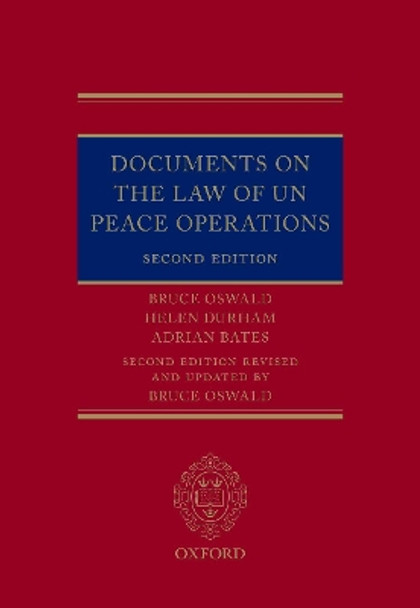 DOCUMENTS ON THE LAW OF UN PEACE OPERATIONS

SECOND EDITION

BRUCE OSWALD
HELEN DURHAM
ADRIAN BATES

SECOND EDITION REVISED AND UPDATED BY
BRUCE OSWALD

OXFORD